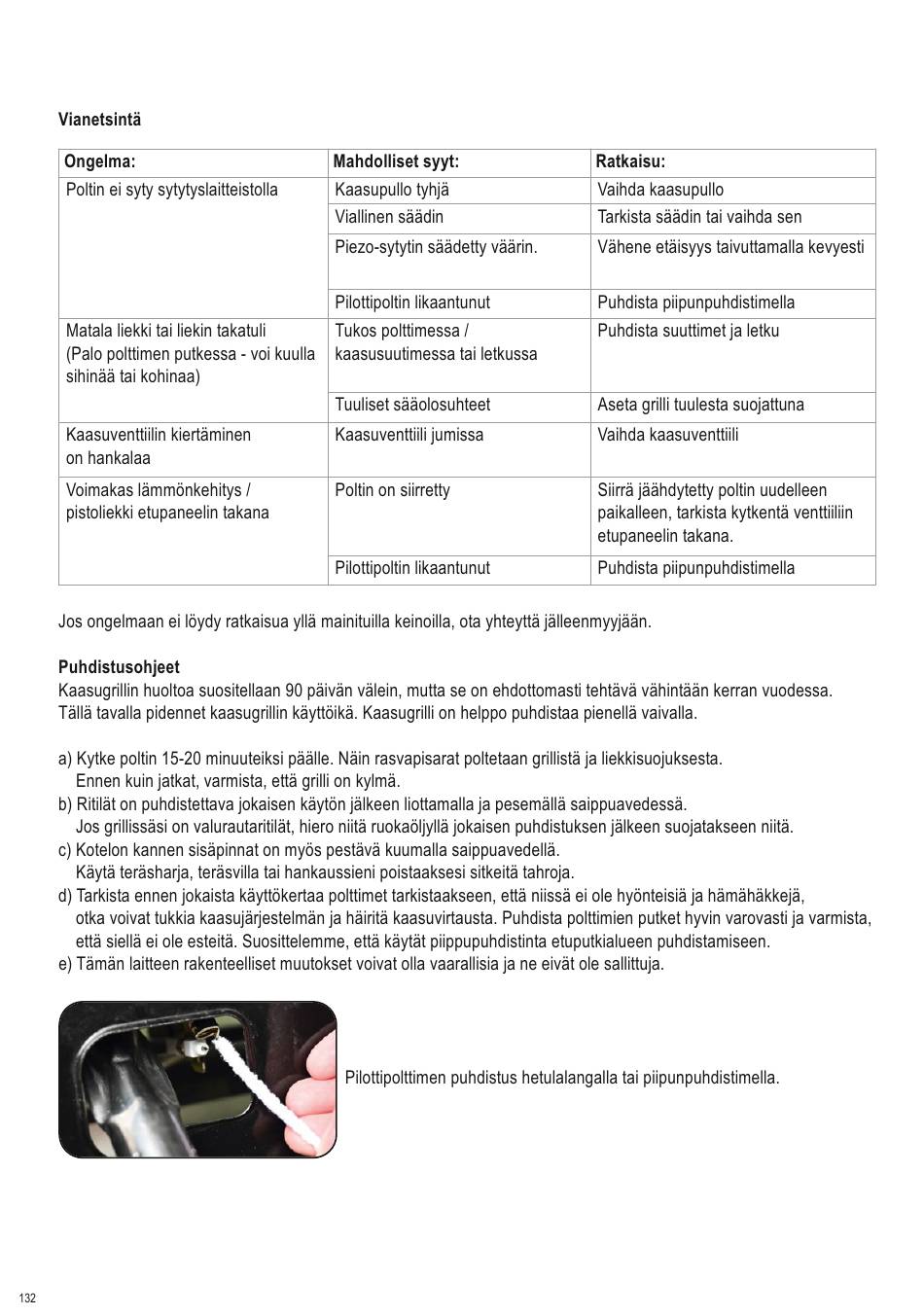 Vianetsintä

| Ongelma: | Mahdolliset syyt: | Ratkaisu: |
|---|---|---|
| Poltin ei syty sytytyslaitteistolla | Kaasupullo tyhjä | Vaihda kaasupullo |
| | Viallinen säädin | Tarkista säädin tai vaihda sen |
| | Piezo-sytytin säädetty väärin. | Vähene etäisyys taivuttamalla kevyesti |
| | Pilottipoltin likaantunut | Puhdista piipunpuhdistimella |
| Matala liekki tai liekin takatuli (Palo polttimen putkessa - voi kuulla sihinää tai kohinaa) | Tukos polttimessa / kaasusuutimessa tai letkussa | Puhdista suuttimet ja letku |
| | Tuuliset sääolosuhteet | Aseta grilli tuulesta suojattuna |
| Kaasuventtiilin kiertäminen on hankalaa | Kaasuventtiili jumissa | Vaihda kaasuventtiili |
| Voimakas lämmönkehitys / pistoliekki etupaneelin takana | Poltin on siirretty | Siirrä jäähdytetty poltin uudelleen paikalleen, tarkista kytkentä venttiiliin etupaneelin takana. |
| | Pilottipoltin likaantunut | Puhdista piipunpuhdistimella |

Jos ongelmaan ei löydy ratkaisua yllä mainituilla keinoilla, ota yhteyttä jälleenmyyjään.

Puhdistusohjeet
Kaasugrillin huoltoa suositellaan 90 päivän välein, mutta se on ehdottomasti tehtävä vähintään kerran vuodessa. Tällä tavalla pidennet kaasugrillin käyttöikä. Kaasugrilli on helppo puhdistaa pienellä vaivalla.

a) Kytke poltin 15-20 minuuteiksi päälle. Näin rasvapisarat poltetaan grillistä ja liekkisuojuksesta. Ennen kuin jatkat, varmista, että grilli on kylmä.
b) Ritilät on puhdistettava jokaisen käytön jälkeen liottamalla ja pesemällä saippuavedessä. Jos grillissäsi on valurautaritilät, hiero niitä ruokaöljyllä jokaisen puhdistuksen jälkeen suojatakseen niitä.
c) Kotelon kannen sisäpinnat on myös pestävä kuumalla saippuavedellä. Käytä teräsharja, teräsvilla tai hankaussieni poistaaksesi sitkeitä tahroja.
d) Tarkista ennen jokaista käyttökertaa polttimet tarkistaakseen, että niissä ei ole hyönteisiä ja hämähäkkejä, otka voivat tukkia kaasujärjestelmän ja häiritä kaasuvirtausta. Puhdista polttimien putket hyvin varovasti ja varmista, että siellä ei ole esteitä. Suosittelemme, että käytät piippupuhdistinta etuputkialueen puhdistamiseen.
e) Tämän laitteen rakenteelliset muutokset voivat olla vaarallisia ja ne eivät ole sallittuja.

Pilottipolttimen puhdistus hetulalangalla tai piipunpuhdistimella.

132